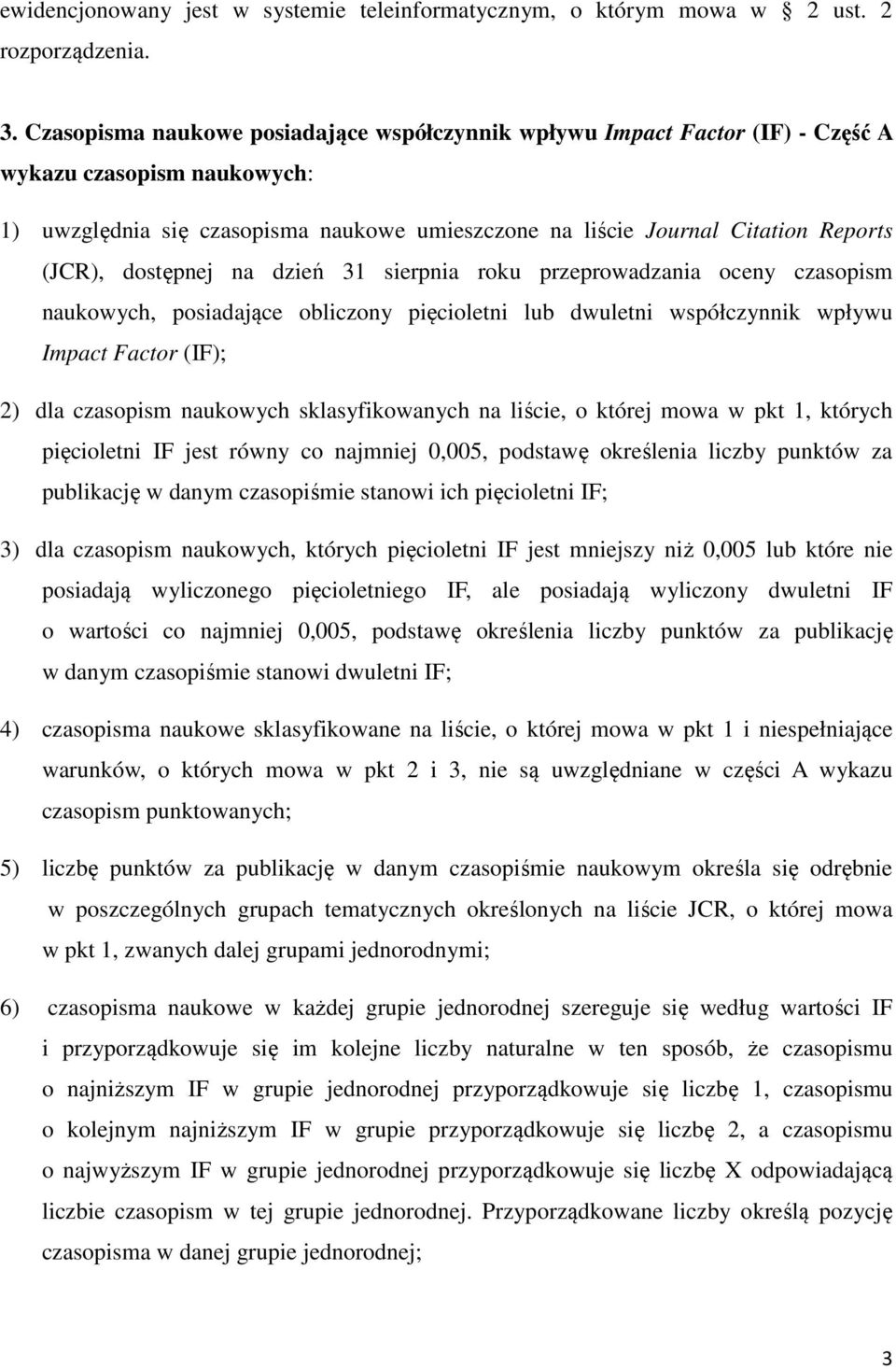 ewidencjonowany jest w systemie teleinformatycznym, o którym mowa w § 2 ust. 2 rozporządzenia.

3. Czasopisma naukowe posiadające współczynnik wpływu Impact Factor (IF) - Część A wykazu czasopism naukowych:

1) uwzględnia się czasopisma naukowe umieszczone na liście Journal Citation Reports (JCR), dostępnej na dzień 31 sierpnia roku przeprowadzania oceny czasopism naukowych, posiadające obliczony pięcioletni lub dwuletni współczynnik wpływu Impact Factor (IF);

2) dla czasopism naukowych sklasyfikowanych na liście, o której mowa w pkt 1, których pięcioletni IF jest równy co najmniej 0,005, podstawę określenia liczby punktów za publikację w danym czasopiśmie stanowi ich pięcioletni IF;

3) dla czasopism naukowych, których pięcioletni IF jest mniejszy niż 0,005 lub które nie posiadają wyliczonego pięcioletniego IF, ale posiadają wyliczony dwuletni IF o wartości co najmniej 0,005, podstawę określenia liczby punktów za publikację w danym czasopiśmie stanowi dwuletni IF;

4) czasopisma naukowe sklasyfikowane na liście, o której mowa w pkt 1 i niespełniające warunków, o których mowa w pkt 2 i 3, nie są uwzględniane w części A wykazu czasopism punktowanych;

5) liczbę punktów za publikację w danym czasopiśmie naukowym określa się odrębnie w poszczególnych grupach tematycznych określonych na liście JCR, o której mowa w pkt 1, zwanych dalej grupami jednorodnymi;

6) czasopisma naukowe w każdej grupie jednorodnej szereguje się według wartości IF i przyporządkowuje się im kolejne liczby naturalne w ten sposób, że czasopismu o najniższym IF w grupie jednorodnej przyporządkowuje się liczbę 1, czasopismu o kolejnym najniższym IF w grupie przyporządkowuje się liczbę 2, a czasopismu o najwyższym IF w grupie jednorodnej przyporządkowuje się liczbę X odpowiadającą liczbie czasopism w tej grupie jednorodnej. Przyporządkowane liczby określą pozycję czasopisma w danej grupie jednorodnej;

3